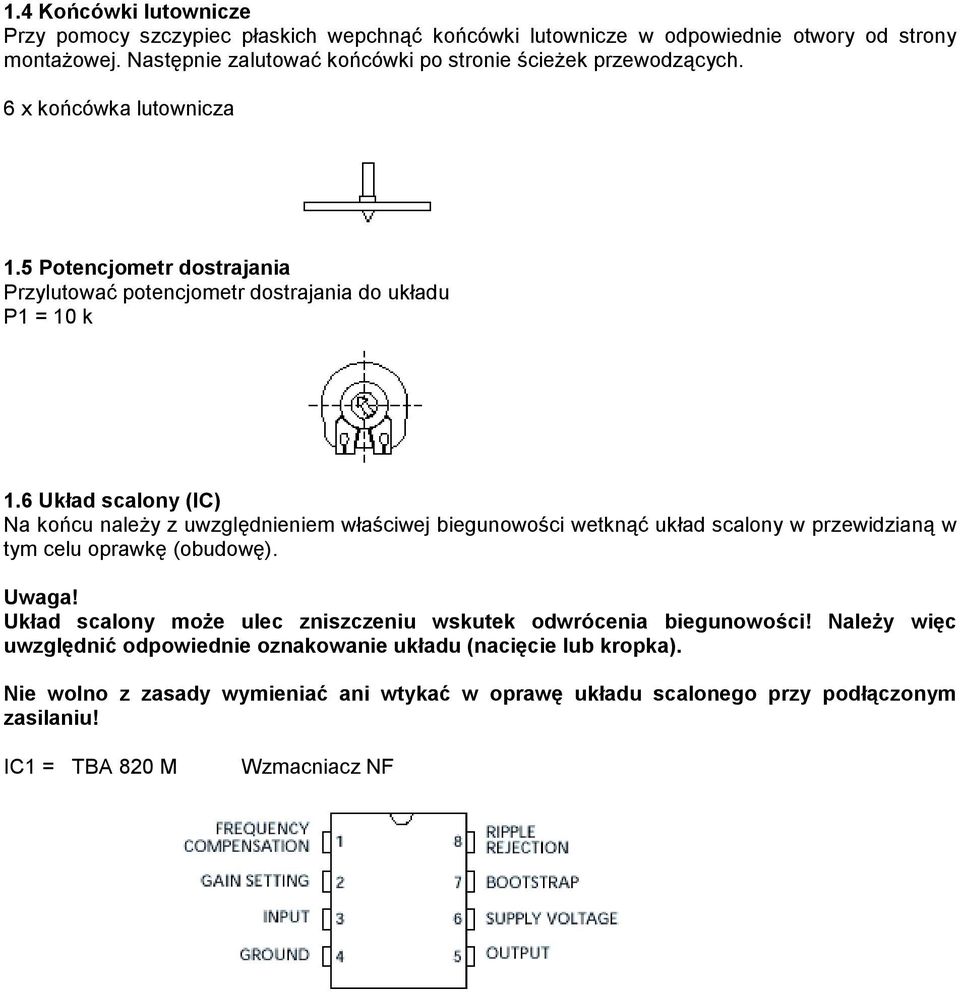 1.4 Końcówki lutownicze
Przy pomocy szczypiec płaskich wepchnąć końcówki lutownicze w odpowiednie otwory od strony montażowej. Następnie zalutować końcówki po stronie ścieżek przewodzących.

6 x końcówka lutownicza

1.5 Potencjometr dostrajania
Przylutować potencjometr dostrajania do układu
P1 = 10 k

1.6 Układ scalony (IC)
Na końcu należy z uwzględnieniem właściwej biegunowości wetknąć układ scalony w przewidzianą w tym celu oprawkę (obudowę).

Uwaga!
Układ scalony może ulec zniszczeniu wskutek odwrócenia biegunowości! Należy więc uwzględnić odpowiednie oznakowanie układu (nacięcie lub kropka).

Nie wolno z zasady wymieniać ani wtykać w oprawę układu scalonego przy podłączonym zasilaniu!

IC1 = TBA 820 M Wzmacniacz NF

FREQUENCY COMPENSATION 1
GAIN SETTING 2
INPUT 3
GROUND 4
8 RIPPLE REJECTION
7 BOOTSTRAP
6 SUPPLY VOLTAGE
5 OUTPUT